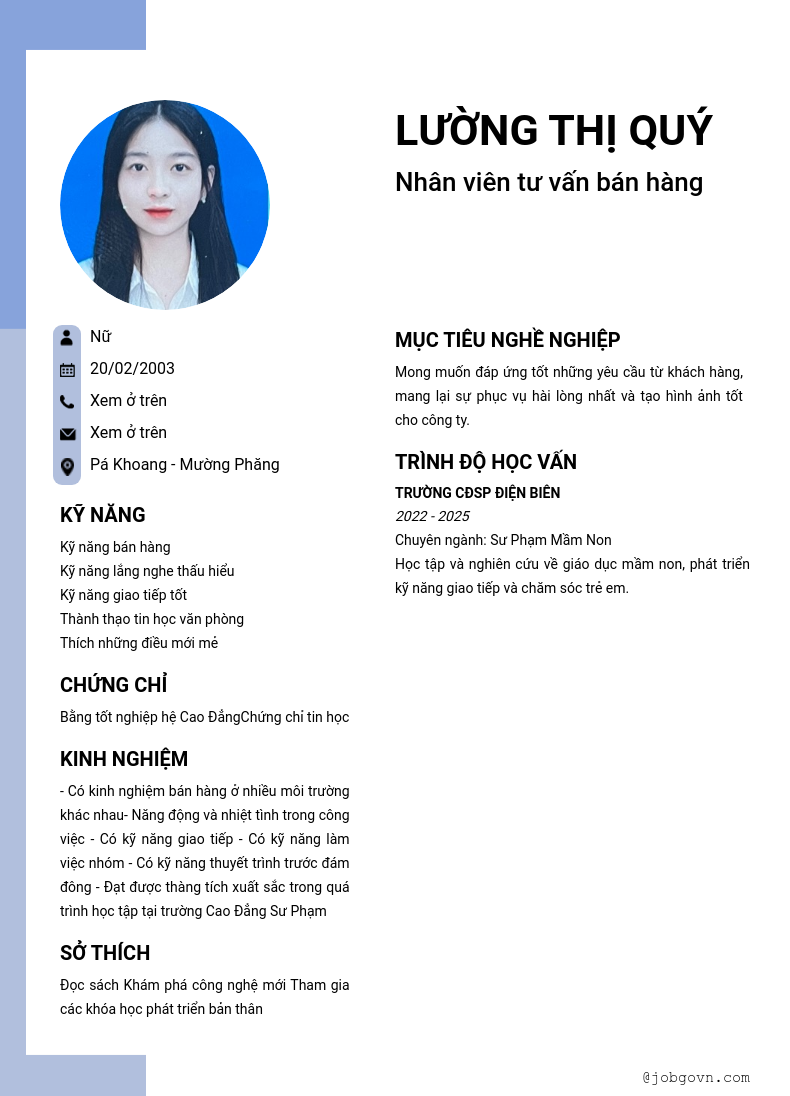 LƯỜNG THỊ QUÝ

Nhân viên tư vấn bán hàng

Nữ

20/02/2003

Xem ở trên

Xem ở trên

Pá Khoang - Mường Phăng

KỸ NĂNG

Kỹ năng bán hàng
Kỹ năng lắng nghe thấu hiểu
Kỹ năng giao tiếp tốt
Thành thạo tin học văn phòng
Thích những điều mới mẻ

CHỨNG CHỈ

Bằng tốt nghiệp hệ Cao ĐẳngChứng chỉ tin học

KINH NGHIỆM

- Có kinh nghiệm bán hàng ở nhiều môi trường khác nhau- Năng động và nhiệt tình trong công việc - Có kỹ năng giao tiếp - Có kỹ năng làm việc nhóm - Có kỹ năng thuyết trình trước đám đông - Đạt được thàng tích xuất sắc trong quá trình học tập tại trường Cao Đẳng Sư Phạm

SỞ THÍCH

Đọc sách Khám phá công nghệ mới Tham gia các khóa học phát triển bản thân

MỤC TIÊU NGHỀ NGHIỆP

Mong muốn đáp ứng tốt những yêu cầu từ khách hàng, mang lại sự phục vụ hài lòng nhất và tạo hình ảnh tốt cho công ty.

TRÌNH ĐỘ HỌC VẤN

TRƯỜNG CĐSP ĐIỆN BIÊN
2022 - 2025
Chuyên ngành: Sư Phạm Mầm Non
Học tập và nghiên cứu về giáo dục mầm non, phát triển kỹ năng giao tiếp và chăm sóc trẻ em.

@jobgovn.com